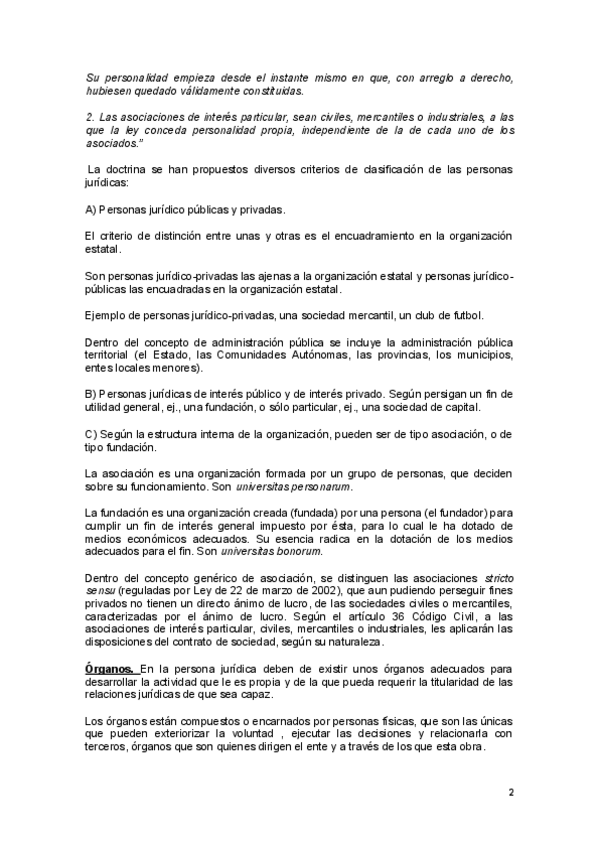 Su personalidad empieza desde el instante mismo en que, con arreglo a derecho, hubiesen quedado válidamente constituidas.

2. Las asociaciones de interés particular, sean civiles, mercantiles o industriales, a las que la ley conceda personalidad propia, independiente de la de cada uno de los asociados."

La doctrina se han propuestos diversos criterios de clasificación de las personas jurídicas:

A) Personas jurídico públicas y privadas.

El criterio de distinción entre unas y otras es el encuadramiento en la organización estatal.

Son personas jurídico-privadas las ajenas a la organización estatal y personas jurídico-públicas las encuadradas en la organización estatal.

Ejemplo de personas jurídico-privadas, una sociedad mercantil, un club de futbol.

Dentro del concepto de administración pública se incluye la administración pública territorial (el Estado, las Comunidades Autónomas, las provincias, los municipios, entes locales menores).

B) Personas jurídicas de interés público y de interés privado. Según persigan un fin de utilidad general, ej., una fundación, o sólo particular, ej., una sociedad de capital.

C) Según la estructura interna de la organización, pueden ser de tipo asociación, o de tipo fundación.

La asociación es una organización formada por un grupo de personas, que deciden sobre su funcionamiento. Son universitas personarum.

La fundación es una organización creada (fundada) por una persona (el fundador) para cumplir un fin de interés general impuesto por ésta, para lo cual le ha dotado de medios económicos adecuados. Su esencia radica en la dotación de los medios adecuados para el fin. Son universitas bonorum.

Dentro del concepto genérico de asociación, se distinguen las asociaciones stricto sensu (reguladas por Ley de 22 de marzo de 2002), que aun pudiendo perseguir fines privados no tienen un directo ánimo de lucro, de las sociedades civiles o mercantiles, caracterizadas por el ánimo de lucro. Según el artículo 36 Código Civil, a las asociaciones de interés particular, civiles, mercantiles o industriales, les aplicarán las disposiciones del contrato de sociedad, según su naturaleza.

Órganos. En la persona jurídica deben de existir unos órganos adecuados para desarrollar la actividad que le es propia y de la que pueda requerir la titularidad de las relaciones jurídicas de que sea capaz.

Los órganos están compuestos o encarnados por personas físicas, que son las únicas que pueden exteriorizar la voluntad , ejecutar las decisiones y relacionarla con terceros, órganos que son quienes dirigen el ente y a través de los que esta obra.

2